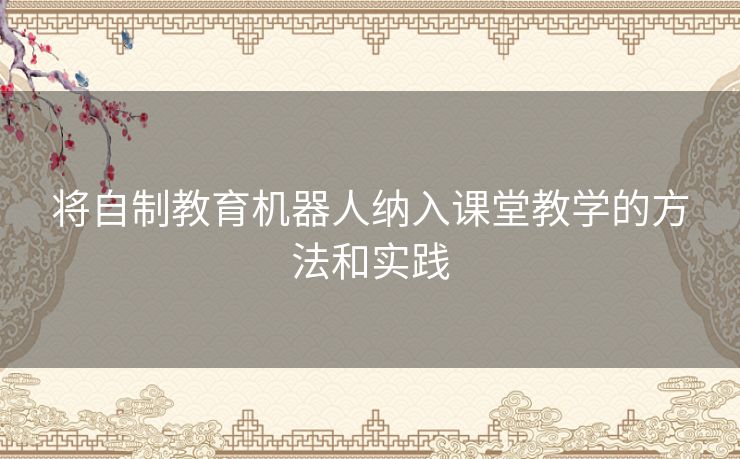 将自制教育机器人纳入课堂教学的方法和实践